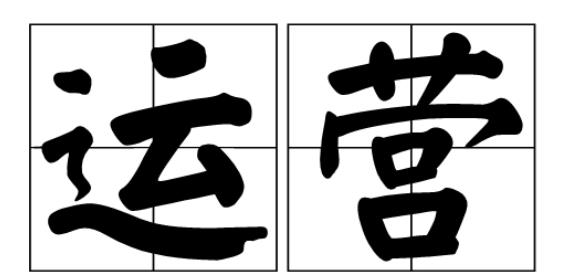 运营